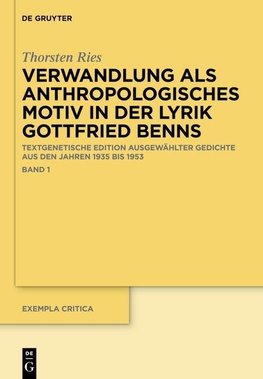 DE GRUYTER

Thorsten Ries

VERWANDLUNG ALS ANTHROPOLOGISCHES MOTIV IN DER LYRIK GOTTFRIED BENNS

TEXTGENETISCHE EDITION AUSGEWÄHLTER GEDICHTE AUS DEN JAHREN 1935 BIS 1953

BAND 1

EXEMPLA CRITICA

DE G